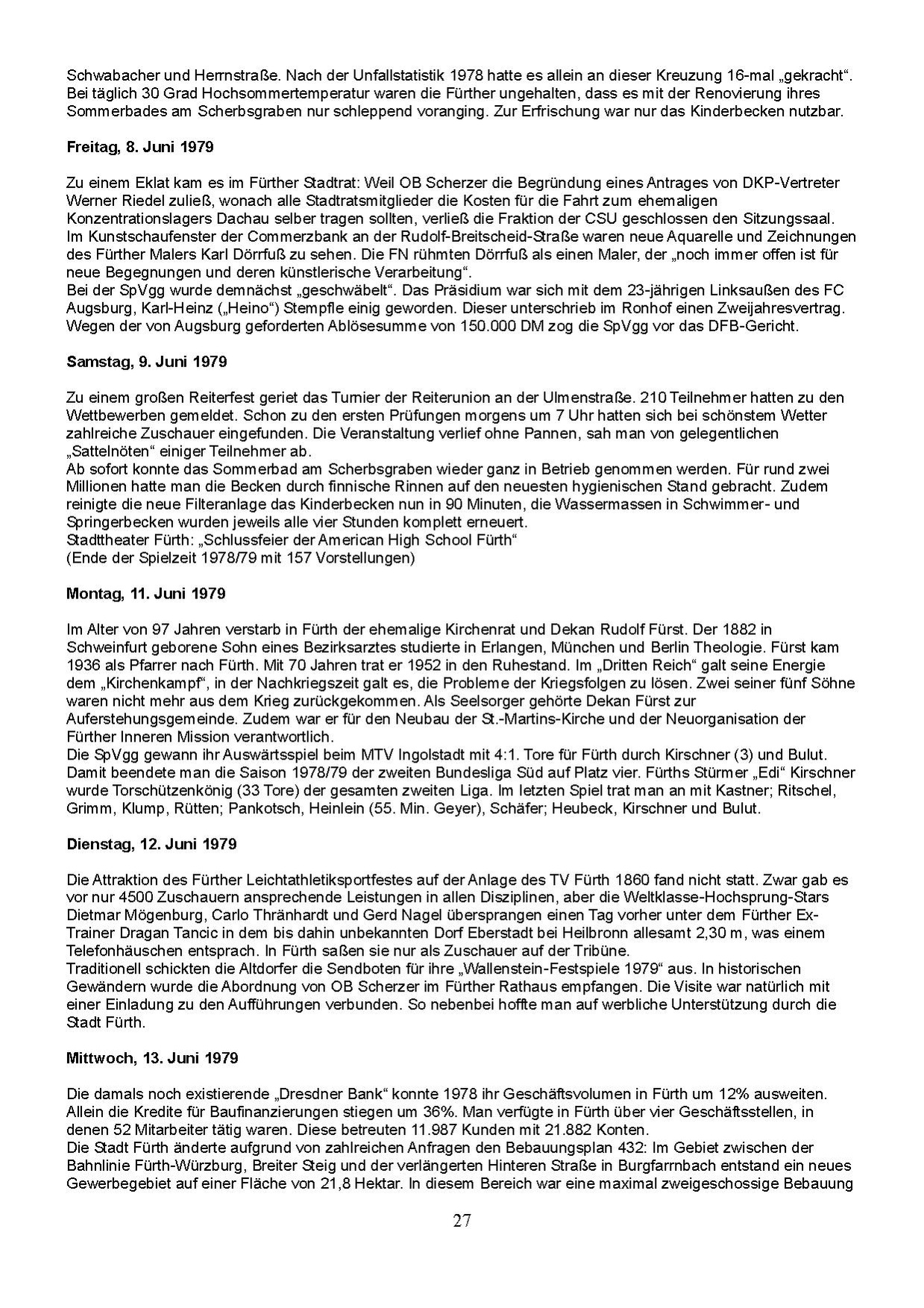 Schwabacher und Herrnstraße. Nach der Unfallstatistik 1978 hatte es allein an dieser Kreuzung 16-mal „gekracht“. Bei täglich 30 Grad Hochsommertemperatur waren die Fürther ungehalten, dass es mit der Renovierung ihres Sommerbades am Scherbsgraben nur schleppend voranging. Zur Erfrischung war nur das Kinderbecken nutzbar.

Freitag, 8. Juni 1979

Zu einem Eklat kam es im Fürther Stadtrat: Weil OB Scherzer die Begründung eines Antrages von DKP-Vertreter Werner Riedel zuließ, wonach alle Stadtratsmitglieder die Kosten für die Fahrt zum ehemaligen Konzentrationslagers Dachau selber tragen sollten, verließ die Fraktion der CSU geschlossen den Sitzungssaal.
Im Kunstschaufenster der Commerzbank an der Rudolf-Breitscheid-Straße waren neue Aquarelle und Zeichnungen des Fürther Malers Karl Dörrfuß zu sehen. Die FN rühmten Dörrfuß als einen Maler, der „noch immer offen ist für neue Begegnungen und deren künstlerische Verarbeitung“.
Bei der SpVgg wurde demnächst „geschwäbelt“. Das Präsidium war sich mit dem 23-jährigen Linksaußen des FC Augsburg, Karl-Heinz („Heino“) Stempfle einig geworden. Dieser unterschrieb im Ronhof einen Zweijahresvertrag. Wegen der von Augsburg geforderten Ablösesumme von 150.000 DM zog die SpVgg vor das DFB-Gericht.

Samstag, 9. Juni 1979

Zu einem großen Reiterfest geriet das Turnier der Reiterunion an der Ulmenstraße. 210 Teilnehmer hatten zu den Wettbewerben gemeldet. Schon zu den ersten Prüfungen morgens um 7 Uhr hatten sich bei schönstem Wetter zahlreiche Zuschauer eingefunden. Die Veranstaltung verlief ohne Pannen, sah man von gelegentlichen „Sattelnöten“ einiger Teilnehmer ab.
Ab sofort konnte das Sommerbad am Scherbsgraben wieder ganz in Betrieb genommen werden. Für rund zwei Millionen hatte man die Becken durch finnische Rinnen auf den neuesten hygienischen Stand gebracht. Zudem reinigte die neue Filteranlage das Kinderbecken nun in 90 Minuten, die Wassermassen in Schwimmer- und Springerbecken wurden jeweils alle vier Stunden komplett erneuert.
Stadttheater Fürth: „Schlussfeier der American High School Fürth“
(Ende der Spielzeit 1978/79 mit 157 Vorstellungen)

Montag, 11. Juni 1979

Im Alter von 97 Jahren verstarb in Fürth der ehemalige Kirchenrat und Dekan Rudolf Fürst. Der 1882 in Schweinfurt geborene Sohn eines Bezirksarztes studierte in Erlangen, München und Berlin Theologie. Fürst kam 1936 als Pfarrer nach Fürth. Mit 70 Jahren trat er 1952 in den Ruhestand. Im „Dritten Reich“ galt seine Energie dem „Kirchenkampf“, in der Nachkriegszeit galt es, die Probleme der Kriegsfolgen zu lösen. Zwei seiner fünf Söhne waren nicht mehr aus dem Krieg zurückgekommen. Als Seelsorger gehörte Dekan Fürst zur Auferstehungsgemeinde. Zudem war er für den Neubau der St.-Martins-Kirche und der Neuorganisation der Fürther Inneren Mission verantwortlich.
Die SpVgg gewann ihr Auswärtsspiel beim MTV Ingolstadt mit 4:1. Tore für Fürth durch Kirschner (3) und Bulut. Damit beendete man die Saison 1978/79 der zweiten Bundesliga Süd auf Platz vier. Fürths Stürmer „Edi“ Kirschner wurde Torschützenkönig (33 Tore) der gesamten zweiten Liga. Im letzten Spiel trat man an mit Kastner; Ritschel, Grimm, Klump, Rütten; Pankotsch, Heinlein (55. Min. Geyer), Schäfer; Heubeck, Kirschner und Bulut.

Dienstag, 12. Juni 1979

Die Attraktion des Fürther Leichtathletiksportfestes auf der Anlage des TV Fürth 1860 fand nicht statt. Zwar gab es vor nur 4500 Zuschauern ansprechende Leistungen in allen Disziplinen, aber die Weltklasse-Hochsprung-Stars Dietmar Mögenburg, Carlo Thränhardt und Gerd Nagel übersprangen einen Tag vorher unter dem Fürther Ex-Trainer Dragan Tancic in dem bis dahin unbekannten Dorf Eberstadt bei Heilbronn allesamt 2,30 m, was einem Telefonhäuschen entsprach. In Fürth saßen sie nur als Zuschauer auf der Tribüne.
Traditionell schickten die Altdorfer die Sendboten für ihre „Wallenstein-Festspiele 1979“ aus. In historischen Gewändern wurde die Abordnung von OB Scherzer im Fürther Rathaus empfangen. Die Visite war natürlich mit einer Einladung zu den Aufführungen verbunden. So nebenbei hoffte man auf werbliche Unterstützung durch die Stadt Fürth.

Mittwoch, 13. Juni 1979

Die damals noch existierende „Dresdner Bank“ konnte 1978 ihr Geschäftsvolumen in Fürth um 12% ausweiten. Allein die Kredite für Baufinanzierungen stiegen um 36%. Man verfügte in Fürth über vier Geschäftsstellen, in denen 52 Mitarbeiter tätig waren. Diese betreuten 11.987 Kunden mit 21.882 Konten.
Die Stadt Fürth änderte aufgrund von zahlreichen Anfragen den Bebauungsplan 432: Im Gebiet zwischen der Bahnlinie Fürth-Würzburg, Breiter Steig und der verlängerten Hinteren Straße in Burgfarrnbach entstand ein neues Gewerbegebiet auf einer Fläche von 21,8 Hektar. In diesem Bereich war eine maximal zweigeschossige Bebauung

27